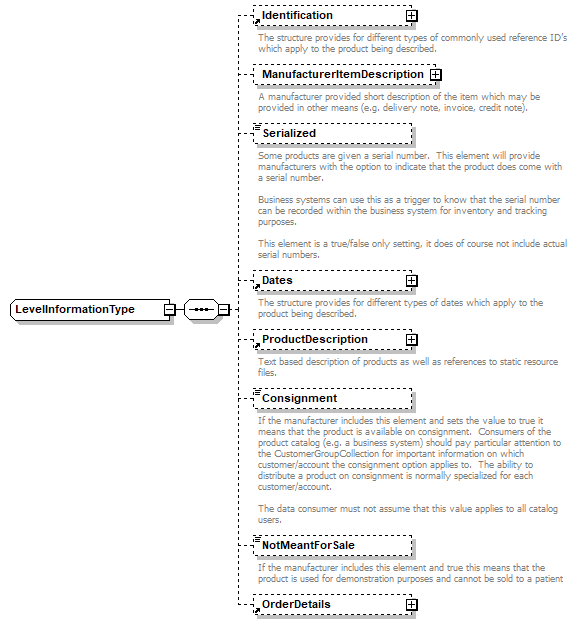 LevelInformationType

Identification

The structure provides for different types of commonly used reference ID's which apply to the product being described.

ManufacturerItemDescription

A manufacturer provided short description of the item which may be provided in other means (e.g. delivery note, invoice, credit note).

Serialized

Some products are given a serial number. This element will provide manufacturers with the option to indicate that the product does come with a serial number.

Business systems can use this as a trigger to know that the serial number can be recorded within the business system for inventory and tracking purposes.

This element is a true/false only setting, it does of course not include actual serial numbers.

Dates

The structure provides for different types of dates which apply to the product being described.

ProductDescription

Text based description of products as well as references to static resource files.

Consignment

If the manufacturer includes this element and sets the value to true it means that the product is available on consignment. Consumers of the product catalog (e.g. a business system) should pay particular attention to the CustomerGroupCollection for important information on which customer/account the consignment option applies to. The ability to distribute a product on consignment is normally specialized for each customer/account.

The data consumer must not assume that this value applies to all catalog users.

NotMeantForSale

If the manufacturer includes this element and true this means that the product is used for demonstration purposes and cannot be sold to a patient

OrderDetails